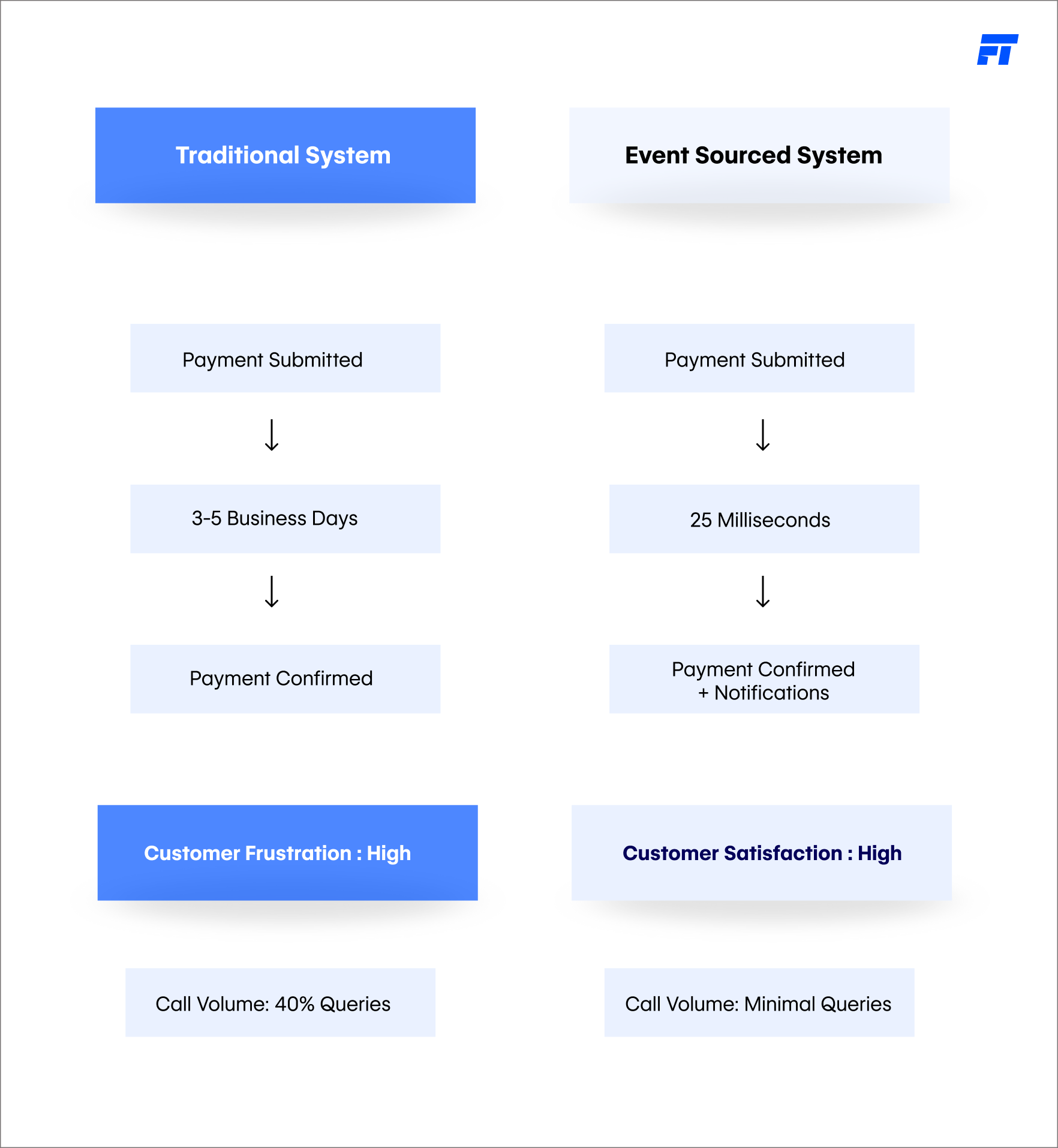 FT

Traditional System

Payment Submitted

↓

3-5 Business Days

↓

Payment Confirmed

Customer Frustration : High

Call Volume: 40% Queries

Event Sourced System

Payment Submitted

↓

25 Milliseconds

↓

Payment Confirmed
+ Notifications

Customer Satisfaction : High

Call Volume: Minimal Queries